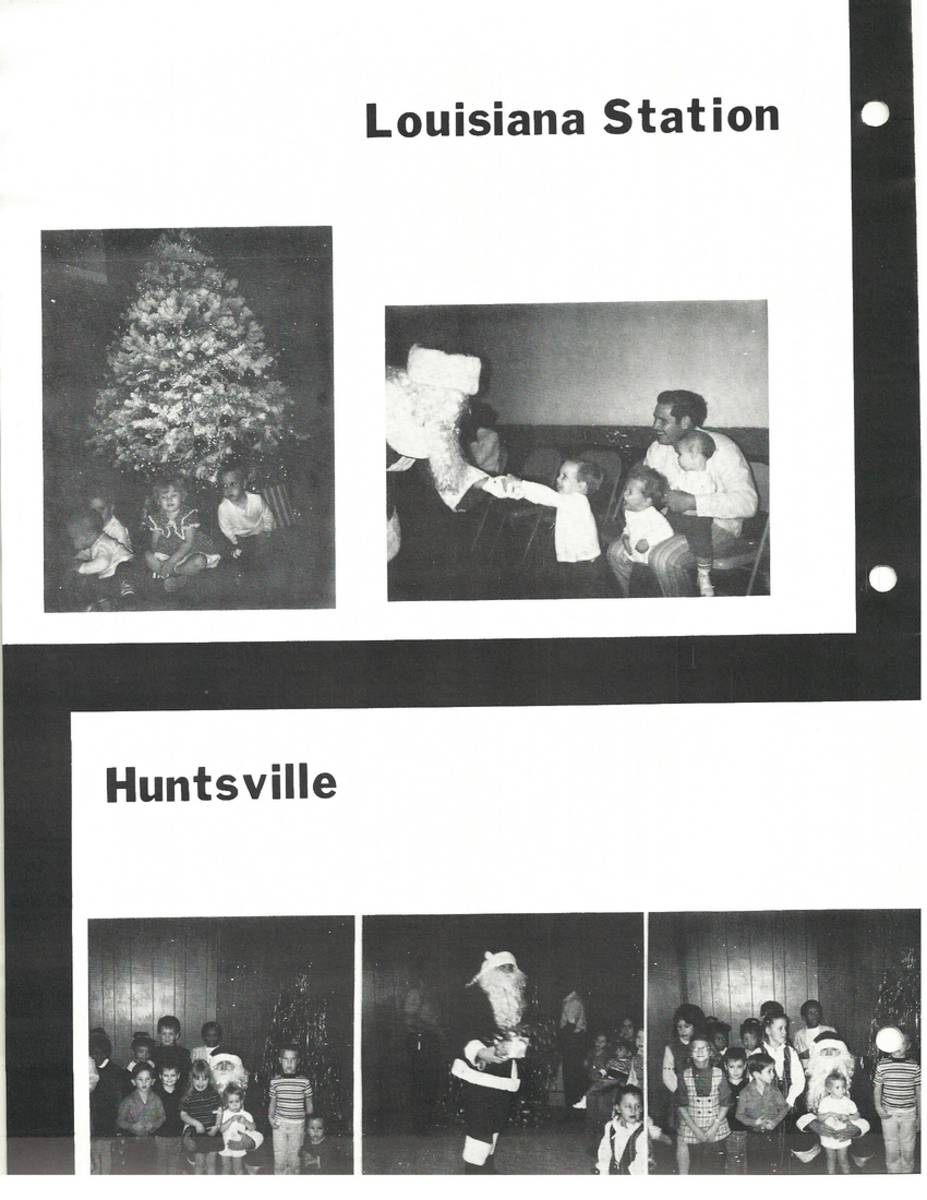 Louisiana Station

Huntsville